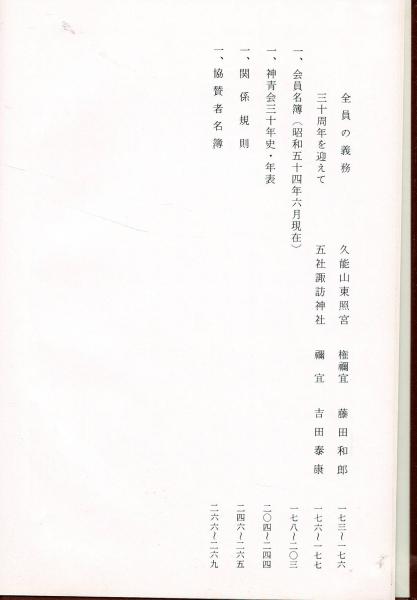 全員の義務 久能山東照宮 権禰宜 藤田和郎 一七三〜一七六

三十周年を迎えて 五社諏訪神社 禰宜 吉田泰康 一七六〜一七七

一、会員名簿（昭和五十四年六月現在） 一七八〜二〇三

一、神青会三十年史・年表 二〇四〜二四四

一、関係規則 二四六〜二六五

一、協賛者名簿 二六六〜二六九